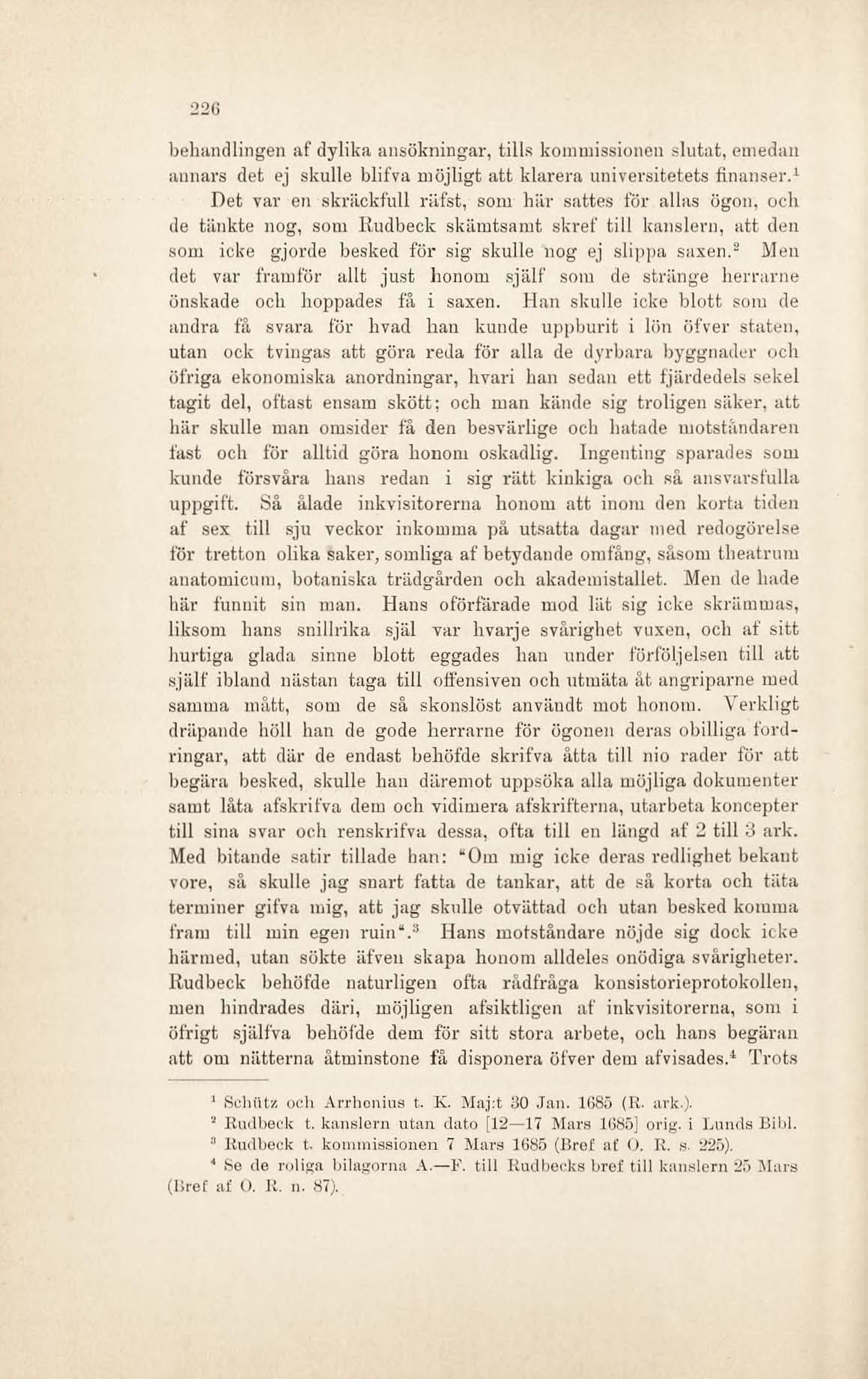 226

behandlingen af dylika ansökningar, tills kommissionen slutat, emedan annars det ej skulle blifva möjligt att klarera universitetets finanser.$^1$

Det var en skräckfull räfst, som här sattes för allas ögon, och de tänkte nog, som Rudbeck skämtsamt skref till kanslern, att den som icke gjorde besked för sig skulle nog ej slippa saxen.$^2$ Men det var framför allt just honom själf som de stränge herrarne önskade och hoppades få i saxen. Han skulle icke blott som de andra få svara för hvad han kunde uppburit i lön öfver staten, utan ock tvingas att göra reda för alla de dyrbara byggnader och öfriga ekonomiska anordningar, hvari han sedan ett fjärdedels sekel tagit del, oftast ensam skött; och man kände sig troligen säker, att här skulle man omsider få den besvärlige och hatade motståndaren fast och för alltid göra honom oskadlig. Ingenting sparades som kunde försvåra hans redan i sig rätt kinkiga och så ansvarsfulla uppgift. Så ålade inkvisitorerna honom att inom den korta tiden af sex till sju veckor inkomma på utsatta dagar med redogörelse för tretton olika saker, somliga af betydande omfång, såsom theatrum anatomicum, botaniska trädgården och akademistallet. Men de hade här funnit sin man. Hans oförfärade mod lät sig icke skrämmas, liksom hans snillrika själ var hvarje svårighet vuxen, och af sitt hurtiga glada sinne blott eggades han under förföljelsen till att själf ibland nästan taga till offensiven och utmäta åt angriparne med samma mått, som de så skonslöst användt mot honom. Verkligt dräpande höll han de gode herrarne för ögonen deras obilliga fordringar, att där de endast behöfde skrifva åtta till nio rader för att begära besked, skulle han däremot uppsöka alla möjliga dokumenter samt låta afskrifva dem och vidimera afskrifterna, utarbeta koncepter till sina svar och renskrifva dessa, ofta till en längd af 2 till 3 ark. Med bitande satir tillade han: "Om mig icke deras redlighet bekant vore, så skulle jag snart fatta de tankar, att de så korta och täta terminer gifva mig, att jag skulle otvättad och utan besked komma fram till min egen ruin".$^3$ Hans motståndare nöjde sig dock icke härmed, utan sökte äfven skapa honom alldeles onödiga svårigheter. Rudbeck behöfde naturligen ofta rådfråga konsistorieprotokollen, men hindrades däri, möjligen afsiktligen af inkvisitorerna, som i öfrigt själfva behöfde dem för sitt stora arbete, och hans begäran att om nätterna åtminstone få disponera öfver dem afvisades.$^4$ Trots

$^1$ Schütz och Arrhenius t. K. Maj:t 30 Jan. 1685 (R. ark.).
$^2$ Rudbeck t. kanslern utan dato [12—17 Mars 1685] orig. i Lunds Bibl.
$^3$ Rudbeck t. kommissionen 7 Mars 1685 (Bref af O. R. s. 225).
$^4$ Se de roliga bilagorna A.—F. till Rudbecks bref till kanslern 25 Mars (Bref af O. R. n. 87).